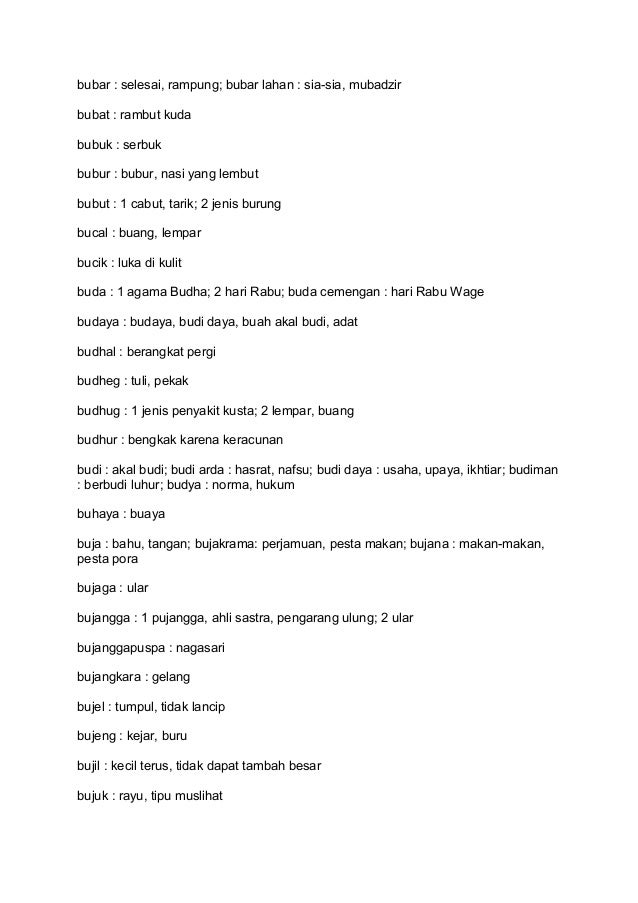 bubar : selesai, rampung; bubar lahan : sia-sia, mubadzir

bubat : rambut kuda

bubuk : serbuk

bubur : bubur, nasi yang lembut

bubut : 1 cabut, tarik; 2 jenis burung

bucal : buang, lempar

bucik : luka di kulit

buda : 1 agama Budha; 2 hari Rabu; buda cemengan : hari Rabu Wage

budaya : budaya, budi daya, buah akal budi, adat

budhal : berangkat pergi

budheg : tuli, pekak

budhug : 1 jenis penyakit kusta; 2 lempar, buang

budhur : bengkak karena keracunan

budi : akal budi; budi arda : hasrat, nafsu; budi daya : usaha, upaya, ikhtiar; budiman : berbudi luhur; budya : norma, hukum

buhaya : buaya

buja : bahu, tangan; bujakrama: perjamuan, pesta makan; bujana : makan-makan, pesta pora

bujaga : ular

bujangga : 1 pujangga, ahli sastra, pengarang ulung; 2 ular

bujanggapuspa : nagasari

bujangkara : gelang

bujel : tumpul, tidak lancip

bujeng : kejar, buru

bujil : kecil terus, tidak dapat tambah besar

bujuk : rayu, tipu muslihat